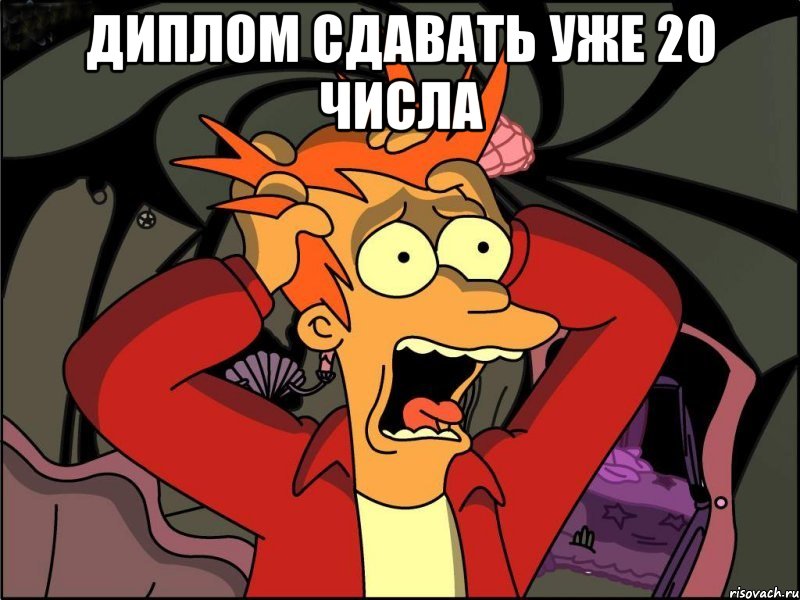 ДИПЛОМ СДАВАТЬ УЖЕ 20 ЧИСЛА

risovach.ru